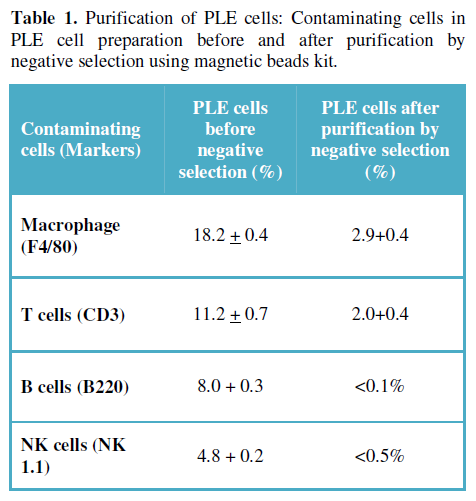 **Table 1.** Purification of PLE cells: Contaminating cells in PLE cell preparation before and after purification by negative selection using magnetic beads kit.

| Contaminating cells (Markers) | PLE cells before negative selection (%) | PLE cells after purification by negative selection (%) |
|---|---|---|
| Macrophage (F4/80) | 18.2 $\pm$ 0.4 | 2.9+0.4 |
| T cells (CD3) | 11.2 $\pm$ 0.7 | 2.0+0.4 |
| B cells (B220) | 8.0 + 0.3 | <0.1% |
| NK cells (NK 1.1) | 4.8 + 0.2 | <0.5% |